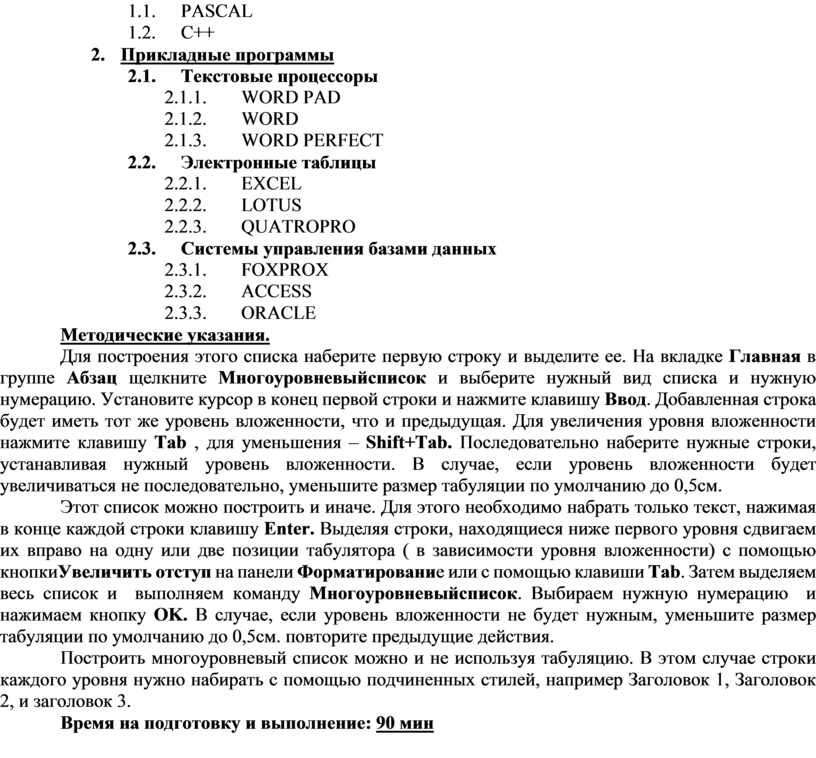 1.1. PASCAL
1.2. C++
2. Прикладные программы
2.1. Текстовые процессоры
2.1.1. WORD PAD
2.1.2. WORD
2.1.3. WORD PERFECT
2.2. Электронные таблицы
2.2.1. EXCEL
2.2.2. LOTUS
2.2.3. QUATROPRO
2.3. Системы управления базами данных
2.3.1. FOXPROX
2.3.2. ACCESS
2.3.3. ORACLE
Методические указания.

Для построения этого списка наберите первую строку и выделите ее. На вкладке Главная в группе Абзац щелкните Многоуровневыйсписок и выберите нужный вид списка и нужную нумерацию. Установите курсор в конец первой строки и нажмите клавишу Ввод. Добавленная строка будет иметь тот же уровень вложенности, что и предыдущая. Для увеличения уровня вложенности нажмите клавишу Tab , для уменьшения – Shift+Tab. Последовательно наберите нужные строки, устанавливая нужный уровень вложенности. В случае, если уровень вложенности будет увеличиваться не последовательно, уменьшите размер табуляции по умолчанию до 0,5см.

Этот список можно построить и иначе. Для этого необходимо набрать только текст, нажимая в конце каждой строки клавишу Enter. Выделяя строки, находящиеся ниже первого уровня сдвигаем их вправо на одну или две позиции табулятора ( в зависимости уровня вложенности) с помощью кнопкиУвеличить отступ на панели Форматирование или с помощью клавиши Tab. Затем выделяем весь список и выполняем команду Многоуровневыйсписок. Выбираем нужную нумерацию и нажимаем кнопку OK. В случае, если уровень вложенности не будет нужным, уменьшите размер табуляции по умолчанию до 0,5см. повторите предыдущие действия.

Построить многоуровневый список можно и не используя табуляцию. В этом случае строки каждого уровня нужно набирать с помощью подчиненных стилей, например Заголовок 1, Заголовок 2, и заголовок 3.

Время на подготовку и выполнение: 90 мин